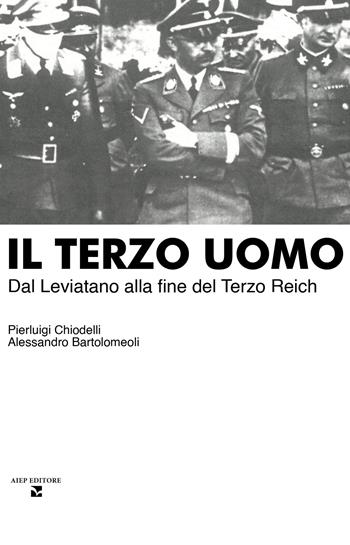 IL TERZO UOMO

Dal Leviatano alla fine del Terzo Reich

Pierluigi Chiodelli
Alessandro Bartolomeoli

AIEP EDITORE